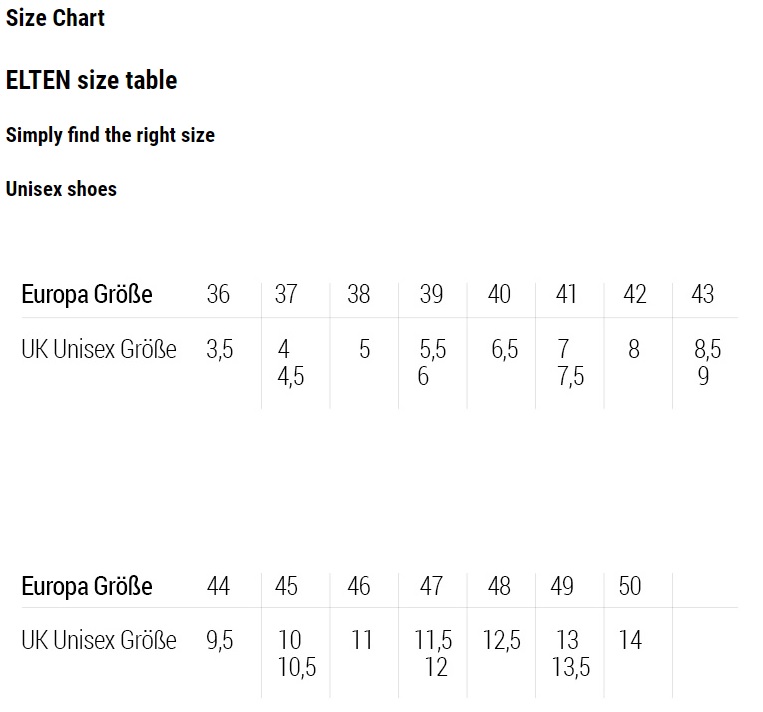 Size Chart

ELTEN size table

Simply find the right size

Unisex shoes

| Europa Größe | 36 | 37 | 38 | 39 | 40 | 41 | 42 | 43 |
|---|---|---|---|---|---|---|---|---|
| UK Unisex Größe | 3,5 | 4 4,5 | 5 | 5,5 6 | 6,5 | 7 7,5 | 8 | 8,5 9 |

| Europa Größe | 44 | 45 | 46 | 47 | 48 | 49 | 50 | |
|---|---|---|---|---|---|---|---|---|
| UK Unisex Größe | 9,5 | 10 10,5 | 11 | 11,5 12 | 12,5 | 13 13,5 | 14 | |